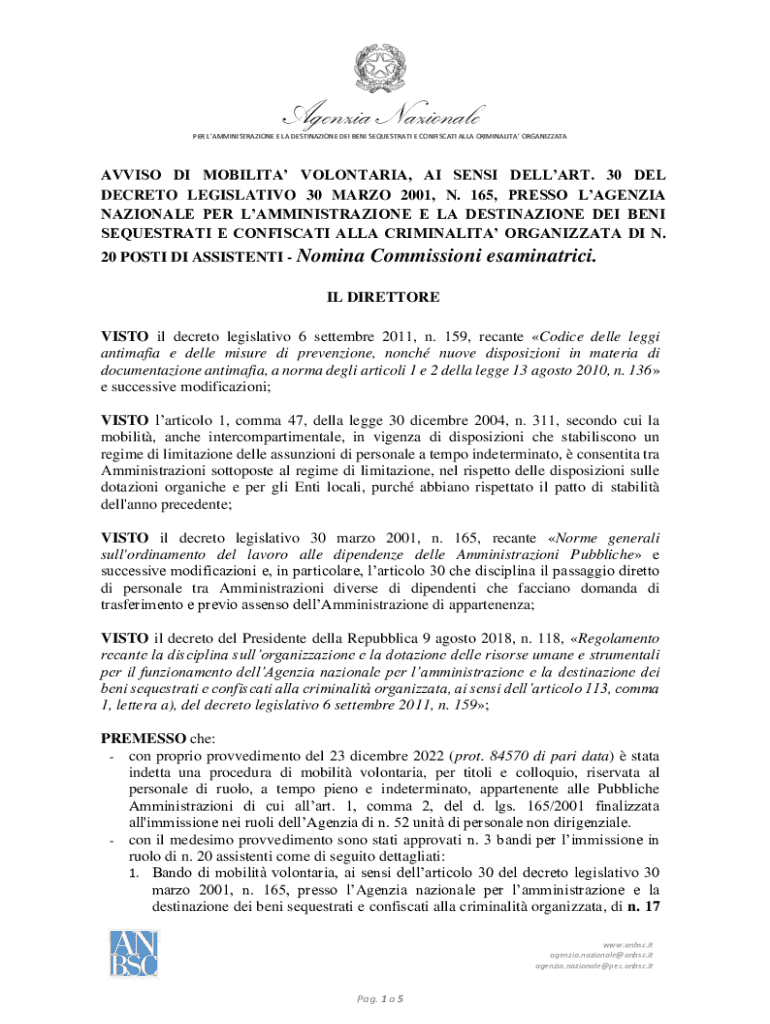 Agenzia Nazionale
PER L'AMMINISTRAZIONE E LA DESTINAZIONE DEI BENI SEQUESTRATI E CONFISCATI ALLA CRIMINALITA' ORGANIZZATA

AVVISO DI MOBILITA' VOLONTARIA, AI SENSI DELL'ART. 30 DEL DECRETO LEGISLATIVO 30 MARZO 2001, N. 165, PRESSO L'AGENZIA NAZIONALE PER L'AMMINISTRAZIONE E LA DESTINAZIONE DEI BENI SEQUESTRATI E CONFISCATI ALLA CRIMINALITA' ORGANIZZATA DI N. 20 POSTI DI ASSISTENTI - Nomina Commissioni esaminatrici.

IL DIRETTORE

VISTO il decreto legislativo 6 settembre 2011, n. 159, recante «Codice delle leggi antimafia e delle misure di prevenzione, nonché nuove disposizioni in materia di documentazione antimafia, a norma degli articoli 1 e 2 della legge 13 agosto 2010, n. 136» e successive modificazioni;

VISTO l'articolo 1, comma 47, della legge 30 dicembre 2004, n. 311, secondo cui la mobilità, anche intercompartimentale, in vigenza di disposizioni che stabiliscono un regime di limitazione delle assunzioni di personale a tempo indeterminato, è consentita tra Amministrazioni sottoposte al regime di limitazione, nel rispetto delle disposizioni sulle dotazioni organiche e per gli Enti locali, purché abbiano rispettato il patto di stabilità dell'anno precedente;

VISTO il decreto legislativo 30 marzo 2001, n. 165, recante «Norme generali sull'ordinamento del lavoro alle dipendenze delle Amministrazioni Pubbliche» e successive modificazioni e, in particolare, l'articolo 30 che disciplina il passaggio diretto di personale tra Amministrazioni diverse di dipendenti che facciano domanda di trasferimento e previo assenso dell'Amministrazione di appartenenza;

VISTO il decreto del Presidente della Repubblica 9 agosto 2018, n. 118, «Regolamento recante la disciplina sull'organizzazione e la dotazione delle risorse umane e strumentali per il funzionamento dell'Agenzia nazionale per l'amministrazione e la destinazione dei beni sequestrati e confiscati alla criminalità organizzata, ai sensi dell'articolo 113, comma 1, lettera a), del decreto legislativo 6 settembre 2011, n. 159»;

PREMESSO che:
- con proprio provvedimento del 23 dicembre 2022 (prot. 84570 di pari data) è stata indetta una procedura di mobilità volontaria, per titoli e colloquio, riservata al personale di ruolo, a tempo pieno e indeterminato, appartenente alle Pubbliche Amministrazioni di cui all'art. 1, comma 2, del d. lgs. 165/2001 finalizzata all'immissione nei ruoli dell'Agenzia di n. 52 unità di personale non dirigenziale.
- con il medesimo provvedimento sono stati approvati n. 3 bandi per l'immissione in ruolo di n. 20 assistenti come di seguito dettagliati:
1. Bando di mobilità volontaria, ai sensi dell'articolo 30 del decreto legislativo 30 marzo 2001, n. 165, presso l'Agenzia nazionale per l'amministrazione e la destinazione dei beni sequestrati e confiscati alla criminalità organizzata, di n. 17

ANBSC
www.anbsc.it
agenzia.nazionale@anbsc.it
agenzia.nazionale@pec.anbsc.it

Pag. 1 a 5